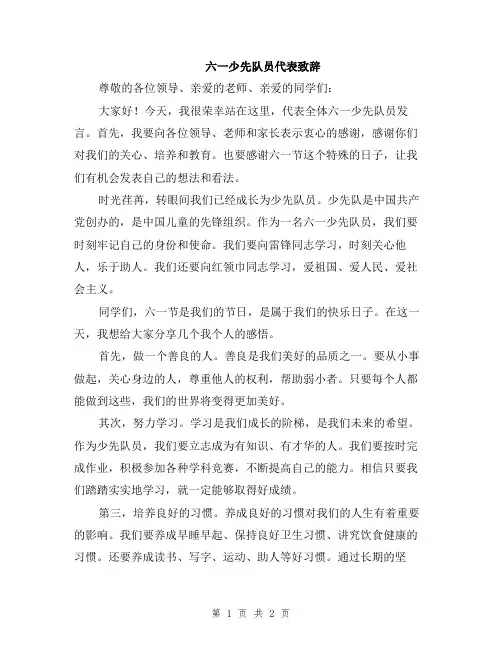 六一少先队员代表致辞

尊敬的各位领导、亲爱的老师、亲爱的同学们：

大家好！今天，我很荣幸站在这里，代表全体六一少先队员发言。首先，我要向各位领导、老师和家长表示衷心的感谢，感谢你们对我们的关心、培养和教育。也要感谢六一节这个特殊的日子，让我们有机会发表自己的想法和看法。

时光荏苒，转眼间我们已经成长为少先队员。少先队是中国共产党创办的，是中国儿童的先锋组织。作为一名六一少先队员，我们要时刻牢记自己的身份和使命。我们要向雷锋同志学习，时刻关心他人，乐于助人。我们还要向红领巾同志学习，爱祖国、爱人民、爱社会主义。

同学们，六一节是我们的节日，是属于我们的快乐日子。在这一天，我想给大家分享几个我个人的感悟。

首先，做一个善良的人。善良是我们美好的品质之一。要从小事做起，关心身边的人，尊重他人的权利，帮助弱小者。只要每个人都能做到这些，我们的世界将变得更加美好。

其次，努力学习。学习是我们成长的阶梯，是我们未来的希望。作为少先队员，我们要立志成为有知识、有才华的人。我们要按时完成作业，积极参加各种学科竞赛，不断提高自己的能力。相信只要我们踏踏实实地学习，就一定能够取得好成绩。

第三，培养良好的习惯。养成良好的习惯对我们的人生有着重要的影响。我们要养成早睡早起、保持良好卫生习惯、讲究饮食健康的习惯。还要养成读书、写字、运动、助人等好习惯。通过长期的坚

第 1 页 共 2 页